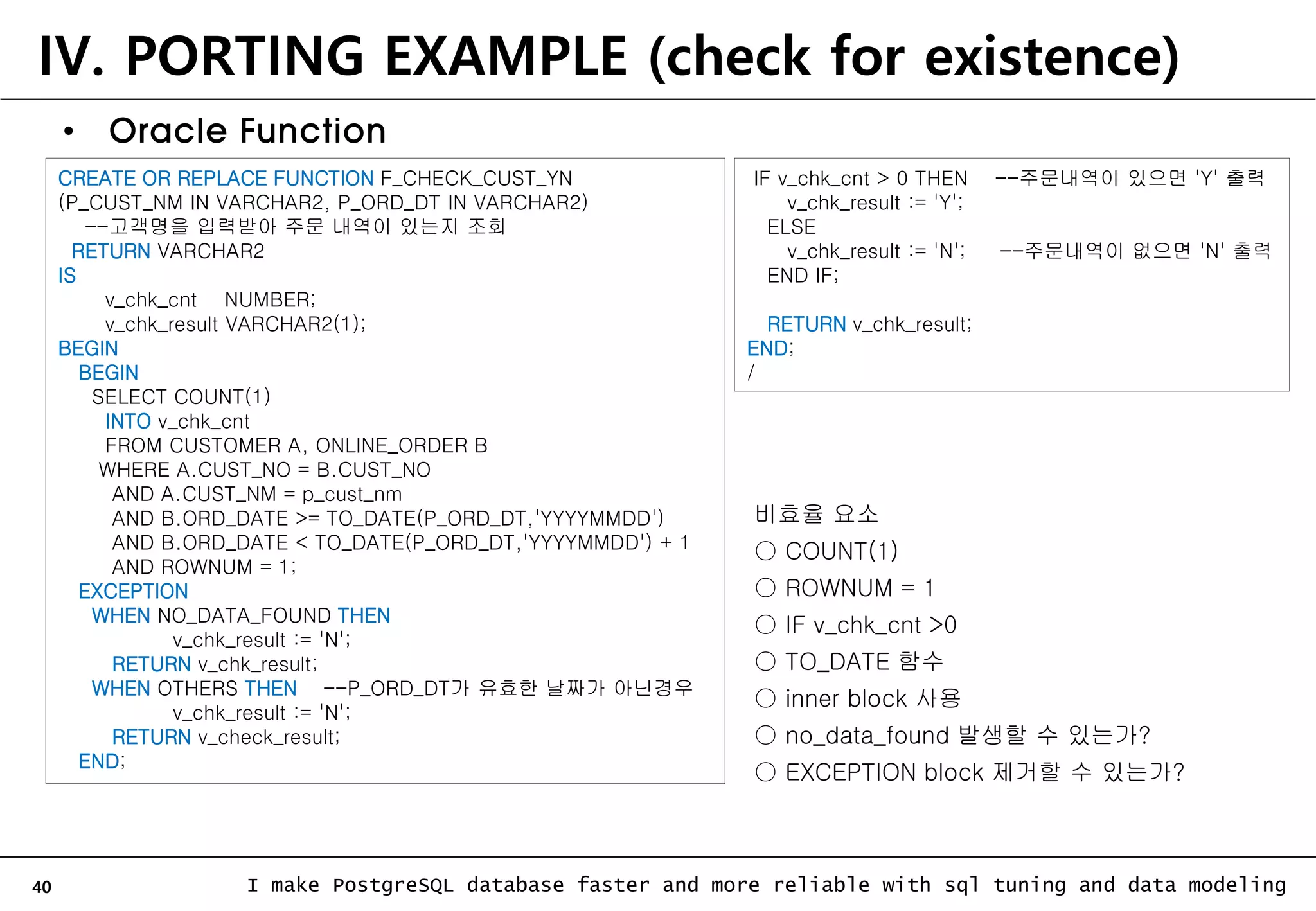 IV. PORTING EXAMPLE (check for existence)

• Oracle Function

CREATE OR REPLACE FUNCTION F_CHECK_CUST_YN
(P_CUST_NM IN VARCHAR2, P_ORD_DT IN VARCHAR2)
--고객명을 입력받아 주문 내역이 있는지 조회
RETURN VARCHAR2
IS
v_chk_cnt NUMBER;
v_chk_result VARCHAR2(1);
BEGIN
BEGIN
SELECT COUNT(1)
INTO v_chk_cnt
FROM CUSTOMER A, ONLINE_ORDER B
WHERE A.CUST_NO = B.CUST_NO
AND A.CUST_NM = p_cust_nm
AND B.ORD_DATE >= TO_DATE(P_ORD_DT,'YYYYMMDD')
AND B.ORD_DATE < TO_DATE(P_ORD_DT,'YYYYMMDD') + 1
AND ROWNUM = 1;
EXCEPTION
WHEN NO_DATA_FOUND THEN
v_chk_result := 'N';
RETURN v_chk_result;
WHEN OTHERS THEN --P_ORD_DT가 유효한 날짜가 아닌경우
v_chk_result := 'N';
RETURN v_check_result;
END;

IF v_chk_cnt > 0 THEN --주문내역이 있으면 'Y' 출력
v_chk_result := 'Y';
ELSE
v_chk_result := 'N'; --주문내역이 없으면 'N' 출력
END IF;

RETURN v_chk_result;
END;
/

비효율 요소
○ COUNT(1)
○ ROWNUM = 1
○ IF v_chk_cnt >0
○ TO_DATE 함수
○ inner block 사용
○ no_data_found 발생할 수 있는가?
○ EXCEPTION block 제거할 수 있는가?

40 I make PostgreSQL database faster and more reliable with sql tuning and data modeling